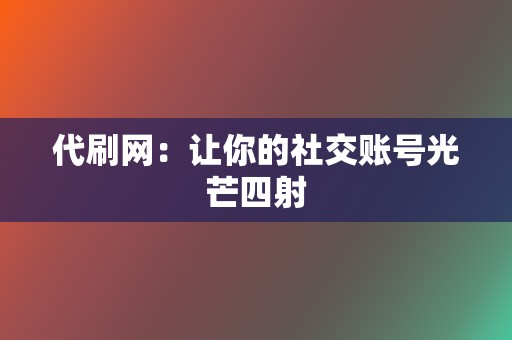 代刷网：让你的社交账号光芒四射